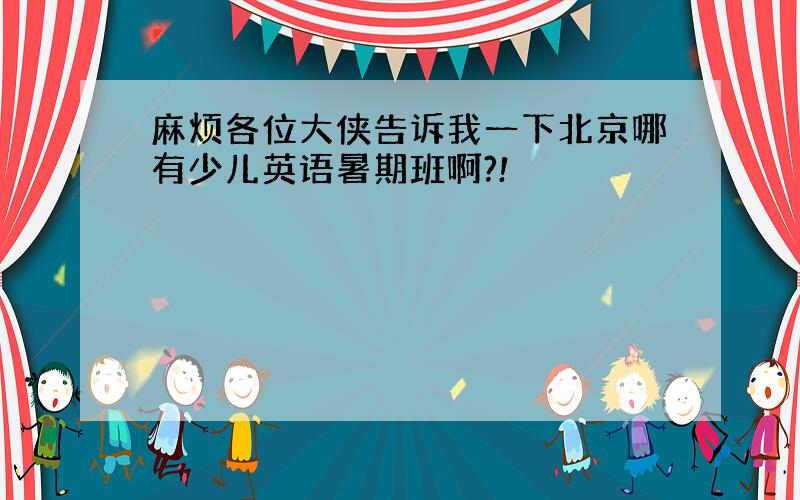 麻烦各位大侠告诉我一下北京哪有少儿英语暑期班啊?!